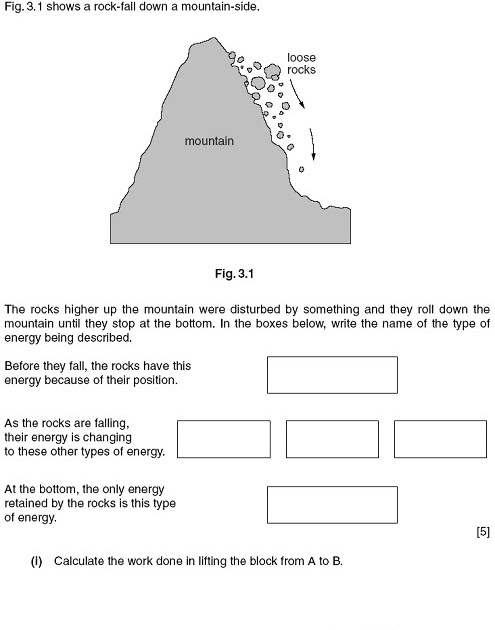 Fig. 3.1 shows a rock-fall down a mountain-side.

loose rocks

mountain

Fig. 3.1

The rocks higher up the mountain were disturbed by something and they roll down the mountain until they stop at the bottom. In the boxes below, write the name of the type of energy being described.

Before they fall, the rocks have this energy because of their position.

As the rocks are falling, their energy is changing to these other types of energy.

At the bottom, the only energy retained by the rocks is this type of energy.

[5]

(i) Calculate the work done in lifting the block from A to B.